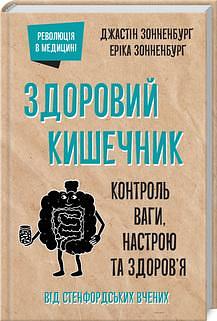 РЕВОЛЮЦІЯ В МЕДИЦИНІ

ДЖАСТІН ЗОННЕНБУРГ
ЕРІКА ЗОННЕНБУРГ

ЗДОРОВИЙ КИШЕЧНИК

КОНТРОЛЬ ВАГИ, НАСТРОЮ ТА ЗДОРОВ'Я

ВІД СТЕНФОРДСЬКИХ ВЧЕНИХ